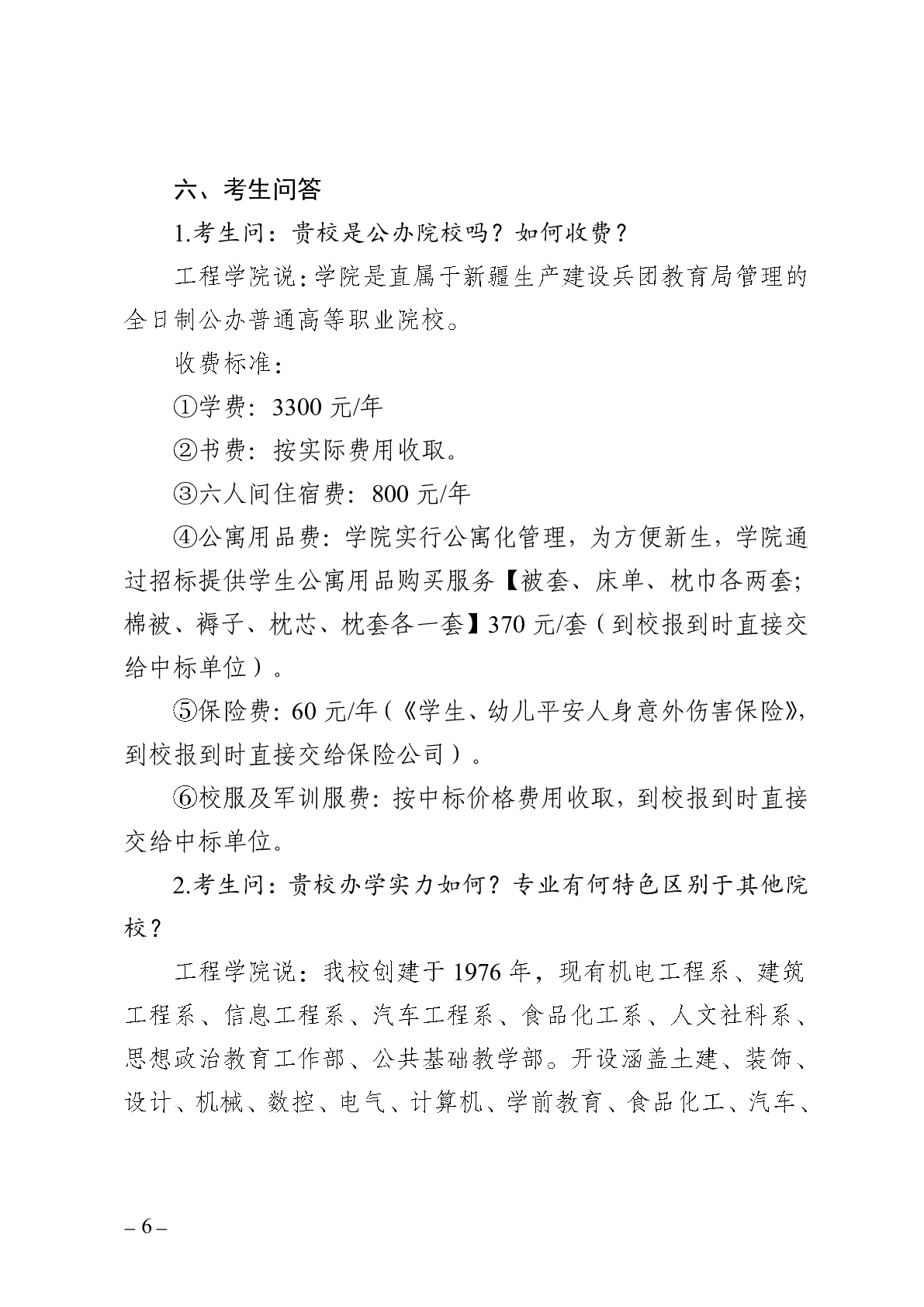 六、考生问答

1.考生问：贵校是公办院校吗？如何收费？

工程学院说：学院是直属于新疆生产建设兵团教育局管理的全日制公办普通高等职业院校。

收费标准：

①学费：3300 元/年

②书费：按实际费用收取。

③六人间住宿费：800 元/年

④公寓用品费：学院实行公寓化管理，为方便新生，学院通过招标提供学生公寓用品购买服务【被套、床单、枕巾各两套；棉被、褥子、枕芯、枕套各一套】370 元/套（到校报到时直接交给中标单位）。

⑤保险费：60 元/年（《学生、幼儿平安人身意外伤害保险》，到校报到时直接交给保险公司）。

⑥校服及军训服费：按中标价格费用收取，到校报到时直接交给中标单位。

2.考生问：贵校办学实力如何？专业有何特色区别于其他院校？

工程学院说：我校创建于 1976 年，现有机电工程系、建筑工程系、信息工程系、汽车工程系、食品化工系、人文社科系、思想政治教育工作部、公共基础教学部。开设涵盖土建、装饰、设计、机械、数控、电气、计算机、学前教育、食品化工、汽车、

– 6 –